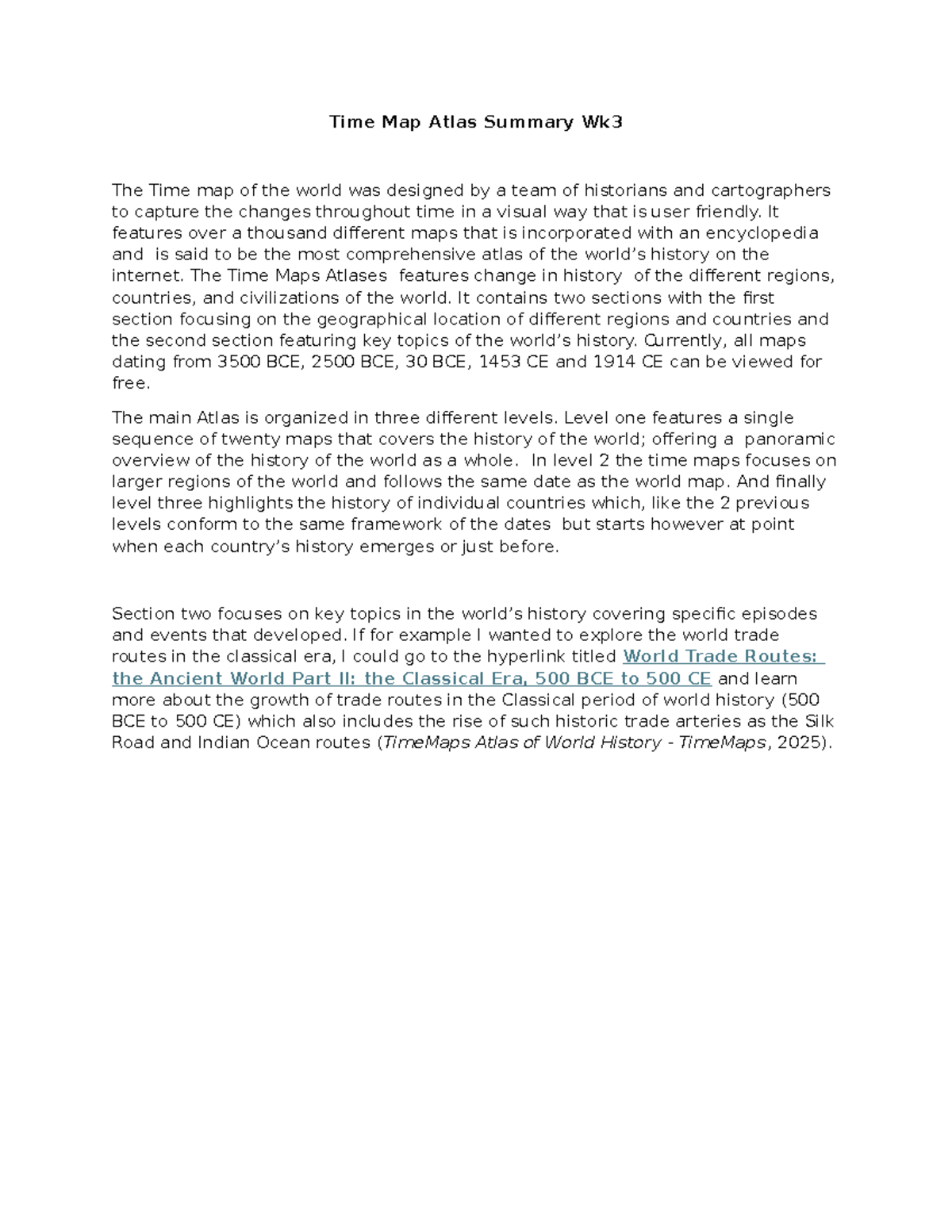 Time Map Atlas Summary Wk3

The Time map of the world was designed by a team of historians and cartographers to capture the changes throughout time in a visual way that is user friendly. It features over a thousand different maps that is incorporated with an encyclopedia and is said to be the most comprehensive atlas of the world's history on the internet. The Time Maps Atlases features change in history of the different regions, countries, and civilizations of the world. It contains two sections with the first section focusing on the geographical location of different regions and countries and the second section featuring key topics of the world's history. Currently, all maps dating from 3500 BCE, 2500 BCE, 30 BCE, 1453 CE and 1914 CE can be viewed for free.

The main Atlas is organized in three different levels. Level one features a single sequence of twenty maps that covers the history of the world; offering a panoramic overview of the history of the world as a whole. In level 2 the time maps focuses on larger regions of the world and follows the same date as the world map. And finally level three highlights the history of individual countries which, like the 2 previous levels conform to the same framework of the dates but starts however at point when each country's history emerges or just before.

Section two focuses on key topics in the world's history covering specific episodes and events that developed. If for example I wanted to explore the world trade routes in the classical era, I could go to the hyperlink titled World Trade Routes: the Ancient World Part II: the Classical Era, 500 BCE to 500 CE and learn more about the growth of trade routes in the Classical period of world history (500 BCE to 500 CE) which also includes the rise of such historic trade arteries as the Silk Road and Indian Ocean routes (TimeMaps Atlas of World History - TimeMaps, 2025).